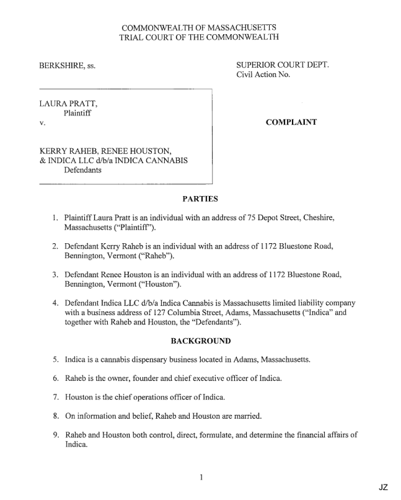 COMMONWEALTH OF MASSACHUSETTS
TRIAL COURT OF THE COMMONWEALTH

BERKSHIRE, ss.

SUPERIOR COURT DEPT.
Civil Action No.

LAURA PRATT,
Plaintiff
v.

KERRY RAHEB, RENEE HOUSTON, & INDICA LLC d/b/a INDICA CANNABIS
Defendants

COMPLAINT

PARTIES

1. Plaintiff Laura Pratt is an individual with an address of 75 Depot Street, Cheshire, Massachusetts ("Plaintiff").

2. Defendant Kerry Raheb is an individual with an address of 1172 Bluestone Road, Bennington, Vermont ("Raheb").

3. Defendant Renee Houston is an individual with an address of 1172 Bluestone Road, Bennington, Vermont ("Houston").

4. Defendant Indica LLC d/b/a Indica Cannabis is Massachusetts limited liability company with a business address of 127 Columbia Street, Adams, Massachusetts ("Indica" and together with Raheb and Houston, the "Defendants").

BACKGROUND

5. Indica is a cannabis dispensary business located in Adams, Massachusetts.

6. Raheb is the owner, founder and chief executive officer of Indica.

7. Houston is the chief operations officer of Indica.

8. On information and belief, Raheb and Houston are married.

9. Raheb and Houston both control, direct, formulate, and determine the financial affairs of Indica.

1

JZ